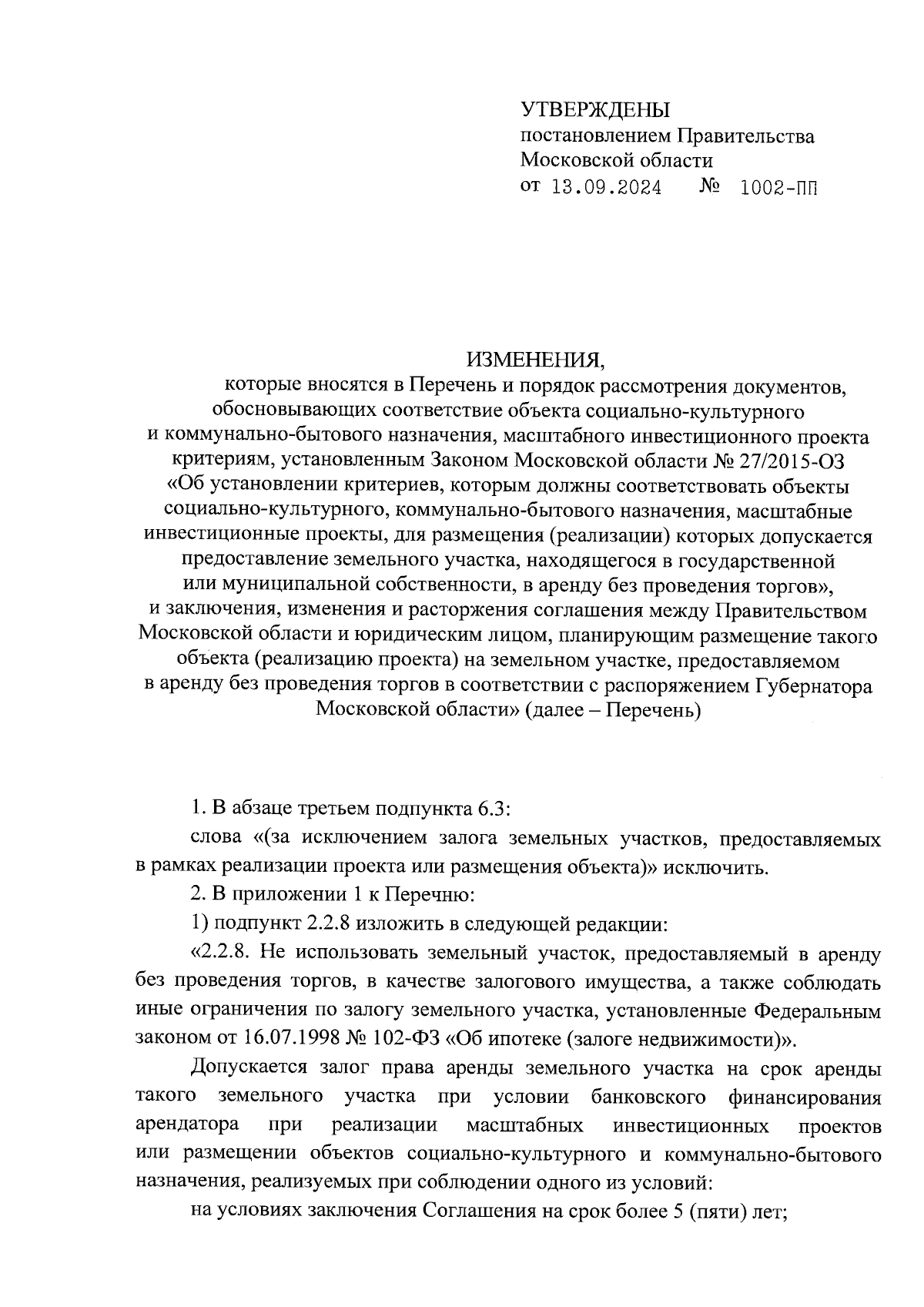 УТВЕРЖДЕНЫ
постановлением Правительства
Московской области
от 13.09.2024 № 1002-ПП

ИЗМЕНЕНИЯ,
которые вносятся в Перечень и порядок рассмотрения документов, обосновывающих соответствие объекта социально-культурного и коммунально-бытового назначения, масштабного инвестиционного проекта критериям, установленным Законом Московской области № 27/2015-ОЗ «Об установлении критериев, которым должны соответствовать объекты социально-культурного, коммунально-бытового назначения, масштабные инвестиционные проекты, для размещения (реализации) которых допускается предоставление земельного участка, находящегося в государственной или муниципальной собственности, в аренду без проведения торгов», и заключения, изменения и расторжения соглашения между Правительством Московской области и юридическим лицом, планирующим размещение такого объекта (реализацию проекта) на земельном участке, предоставляемом в аренду без проведения торгов в соответствии с распоряжением Губернатора Московской области» (далее – Перечень)

1. В абзаце третьем подпункта 6.3:

слова «(за исключением залога земельных участков, предоставляемых в рамках реализации проекта или размещения объекта)» исключить.

2. В приложении 1 к Перечню:

1) подпункт 2.2.8 изложить в следующей редакции:

«2.2.8. Не использовать земельный участок, предоставляемый в аренду без проведения торгов, в качестве залогового имущества, а также соблюдать иные ограничения по залогу земельного участка, установленные Федеральным законом от 16.07.1998 № 102-ФЗ «Об ипотеке (залоге недвижимости)».

Допускается залог права аренды земельного участка на срок аренды такого земельного участка при условии банковского финансирования арендатора при реализации масштабных инвестиционных проектов или размещении объектов социально-культурного и коммунально-бытового назначения, реализуемых при соблюдении одного из условий:

на условиях заключения Соглашения на срок более 5 (пяти) лет;